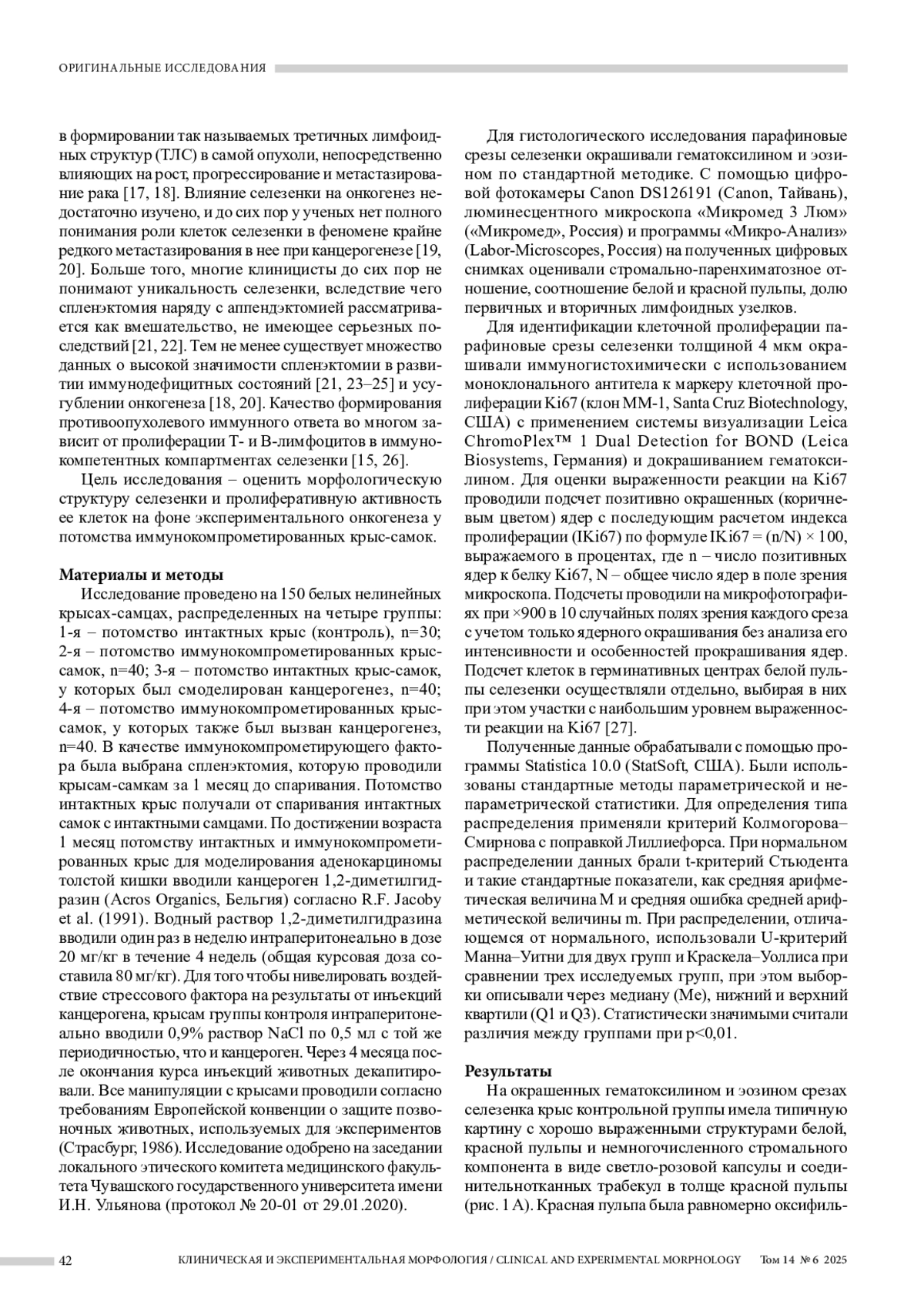 ОРИГИНАЛЬНЫЕ ИССЛЕДОВАНИЯ

в формировании так называемых третичных лимфоидных структур (ТЛС) в самой опухоли, непосредственно влияющих на рост, прогрессирование и метастазирование рака [17, 18]. Влияние селезенки на онкогенез недостаточно изучено, и до сих пор у ученых нет полного понимания роли клеток селезенки в феномене крайне редкого метастазирования в нее при канцерогенезе [19, 20]. Больше того, многие клиницисты до сих пор не понимают уникальность селезенки, вследствие чего спленэктомия наряду с аппендэктомией рассматривается как вмешательство, не имеющее серьезных последствий [21, 22]. Тем не менее существует множество данных о высокой значимости спленэктомии в развитии иммунодефицитных состояний [21, 23–25] и усугублении онкогенеза [18, 20]. Качество формирования противоопухолевого иммунного ответа во многом зависит от пролиферации Т- и В-лимфоцитов в иммунокомпетентных компартментах селезенки [15, 26].

Цель исследования – оценить морфологическую структуру селезенки и пролиферативную активность ее клеток на фоне экспериментального онкогенеза у потомства иммунокомпрометированных крыс-самок.

Материалы и методы
Исследование проведено на 150 белых нелинейных крысах-самцах, распределенных на четыре группы: 1-я – потомство интактных крыс (контроль), n=30; 2-я – потомство иммунокомпрометированных крыс-самок, n=40; 3-я – потомство интактных крыс-самок, у которых был смоделирован канцерогенез, n=40; 4-я – потомство иммунокомпрометированных крыс-самок, у которых также был вызван канцерогенез, n=40. В качестве иммунокомпрометирующего фактора была выбрана спленэктомия, которую проводили крысам-самкам за 1 месяц до спаривания. Потомство интактных крыс получали от спаривания интактных самок с интактными самцами. По достижении возраста 1 месяц потомству интактных и иммунокомпрометированных крыс для моделирования аденокарциномы толстой кишки вводили канцероген 1,2-диметилгидразин (Acros Organics, Бельгия) согласно R.F. Jacoby et al. (1991). Водный раствор 1,2-диметилгидразина вводили один раз в неделю интраперитонеально в дозе 20 мг/кг в течение 4 недель (общая курсовая доза составила 80 мг/кг). Для того чтобы нивелировать воздействие стрессового фактора на результаты от инъекций канцерогена, крысам группы контроля интраперитонеально вводили 0,9% раствор NaCl по 0,5 мл с той же периодичностью, что и канцероген. Через 4 месяца после окончания курса инъекций животных декапитировали. Все манипуляции с крысами проводили согласно требованиям Европейской конвенции о защите позвоночных животных, используемых для экспериментов (Страсбург, 1986). Исследование одобрено на заседании локального этического комитета медицинского факультета Чувашского государственного университета имени И.Н. Ульянова (протокол № 20-01 от 29.01.2020).

Для гистологического исследования парафиновые срезы селезенки окрашивали гематоксилином и эозином по стандартной методике. С помощью цифровой фотокамеры Canon DS126191 (Canon, Тайвань), люминесцентного микроскопа «Микромед 3 Люм» («Микромед», Россия) и программы «Микро-Анализ» (Labor-Microscopes, Россия) на полученных цифровых снимках оценивали стромально-паренхиматозное отношение, соотношение белой и красной пульпы, долю первичных и вторичных лимфоидных узелков.

Для идентификации клеточной пролиферации парафиновые срезы селезенки толщиной 4 мкм окрашивали иммуногистохимически с использованием моноклонального антитела к маркеру клеточной пролиферации Ki67 (клон MM-1, Santa Cruz Biotechnology, США) с применением системы визуализации Leica ChromoPlex™ 1 Dual Detection for BOND (Leica Biosystems, Германия) и докрашиванием гематоксилином. Для оценки выраженности реакции на Ki67 проводили подсчет позитивно окрашенных (коричневым цветом) ядер с последующим расчетом индекса пролиферации (IKi67) по формуле IKi67 = (n/N) × 100, выражаемого в процентах, где n – число позитивных ядер к белку Ki67, N – общее число ядер в поле зрения микроскопа. Подсчеты проводили на микрофотографиях при ×900 в 10 случайных полях зрения каждого среза с учетом только ядерного окрашивания без анализа его интенсивности и особенностей прокрашивания ядер. Подсчет клеток в герминативных центрах белой пульпы селезенки осуществляли отдельно, выбирая в них при этом участки с наибольшим уровнем выраженности реакции на Ki67 [27].

Полученные данные обрабатывали с помощью программы Statistica 10.0 (StatSoft, США). Были использованы стандартные методы параметрической и непараметрической статистики. Для определения типа распределения применяли критерий Колмогорова–Смирнова с поправкой Лиллиефорса. При нормальном распределении данных брали t-критерий Стьюдента и такие стандартные показатели, как средняя арифметическая величина M и средняя ошибка средней арифметической величины m. При распределении, отличающемся от нормального, использовали U-критерий Манна–Уитни для двух групп и Краскела–Уоллиса при сравнении трех исследуемых групп, при этом выборки описывали через медиану (Me), нижний и верхний квартили (Q1 и Q3). Статистически значимыми считали различия между группами при p<0,01.

Результаты
На окрашенных гематоксилином и эозином срезах селезенка крыс контрольной группы имела типичную картину с хорошо выраженными структурами белой, красной пульпы и немногочисленного стромального компонента в виде светло-розовой капсулы и соединительнотканных трабекул в толще красной пульпы (рис. 1 А). Красная пульпа была равномерно оксифиль-

42 КЛИНИЧЕСКАЯ И ЭКСПЕРИМЕНТАЛЬНАЯ МОРФОЛОГИЯ / CLINICAL AND EXPERIMENTAL MORPHOLOGY Том 14 № 6 2025